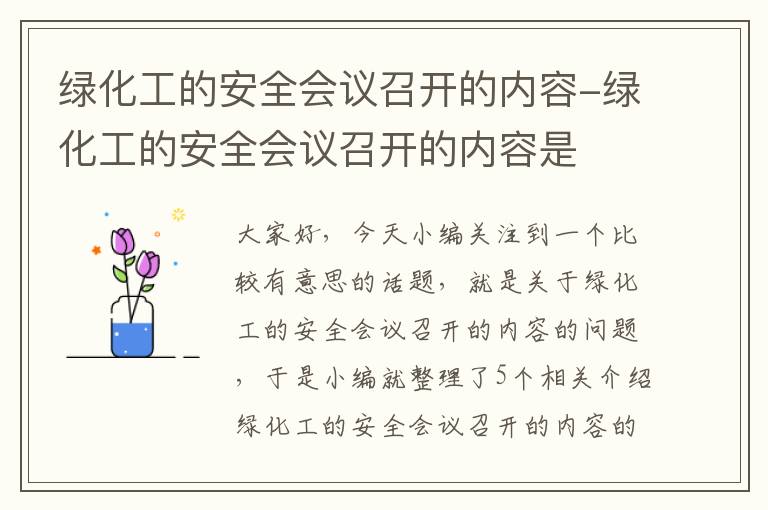 绿化工的安全会议召开的内容-绿化工的安全会议召开的内容是

大家好，今天小编关注到一个比较有意思的话题，就是关于绿化工的安全会议召开的内容的问题，于是小编就整理了5个相关介绍绿化工的安全会议召开的内容的